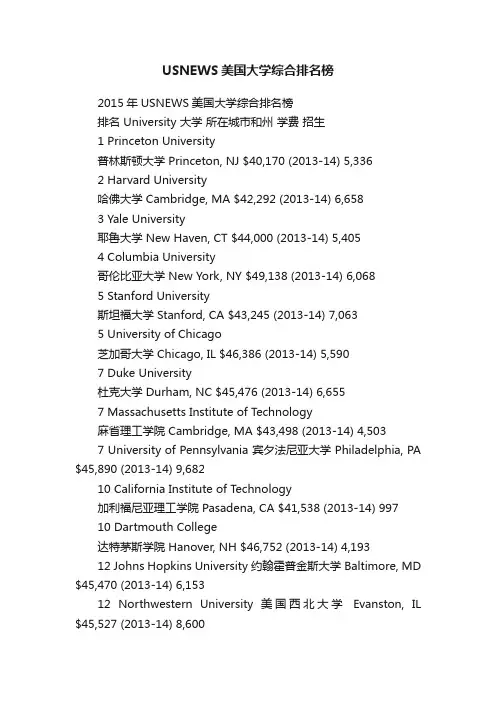 USNEWS 美国大学综合排名榜

2015 年 USNEWS 美国大学综合排名榜

排名 University 大学 所在城市和州 学费 招生

1 Princeton University

普林斯顿大学 Princeton, NJ $40,170 (2013-14) 5,336

2 Harvard University

哈佛大学 Cambridge, MA $42,292 (2013-14) 6,658

3 Yale University

耶鲁大学 New Haven, CT $44,000 (2013-14) 5,405

4 Columbia University

哥伦比亚大学 New York, NY $49,138 (2013-14) 6,068

5 Stanford University

斯坦福大学 Stanford, CA $43,245 (2013-14) 7,063

5 University of Chicago

芝加哥大学 Chicago, IL $46,386 (2013-14) 5,590

7 Duke University

杜克大学 Durham, NC $45,476 (2013-14) 6,655

7 Massachusetts Institute of Technology

麻省理工学院 Cambridge, MA $43,498 (2013-14) 4,503

7 University of Pennsylvania 宾夕法尼亚大学 Philadelphia, PA $45,890 (2013-14) 9,682

10 California Institute of Technology

加利福尼亚理工学院 Pasadena, CA $41,538 (2013-14) 997

10 Dartmouth College

达特茅斯学院 Hanover, NH $46,752 (2013-14) 4,193

12 Johns Hopkins University 约翰霍普金斯大学 Baltimore, MD $45,470 (2013-14) 6,153

12 Northwestern University 美国西北大学 Evanston, IL $45,527 (2013-14) 8,600